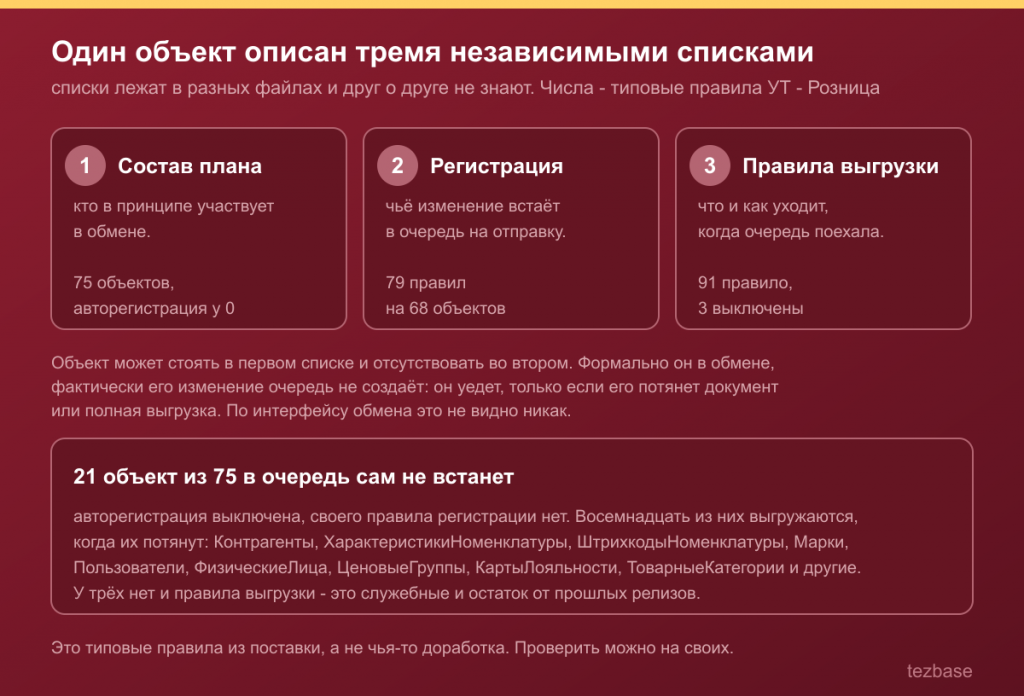 Один объект описан тремя независимыми списками

списки лежат в разных файлах и друг о друге не знают. Числа - типовые правила УТ - Розница

1 Состав плана

кто в принципе участвует в обмене.

75 объектов, авторегистрация у 0

2 Регистрация

чьё изменение встаёт в очередь на отправку.

79 правил на 68 объектов

3 Правила выгрузки

что и как уходит, когда очередь поехала.

91 правило, 3 выключены

Объект может стоять в первом списке и отсутствовать во втором. Формально он в обмене, фактически его изменение очередь не создаёт: он уедет, только если его потянет документ или полная выгрузка. По интерфейсу обмена это не видно никак.

21 объект из 75 в очередь сам не встанет

авторегистрация выключена, своего правила регистрации нет. Восемнадцать из них выгружаются, когда их потянут: Контрагенты, ХарактеристикиНоменклатуры, ШтрихкодыНоменклатуры, Марки, Пользователи, ФизическиеЛица, ЦеновыеГруппы, КартыЛояльности, ТоварныеКатегории и другие. У трёх нет и правила выгрузки - это служебные и остаток от прошлых релизов.

Это типовые правила из поставки, а не чья-то доработка. Проверить можно на своих.

tezbase